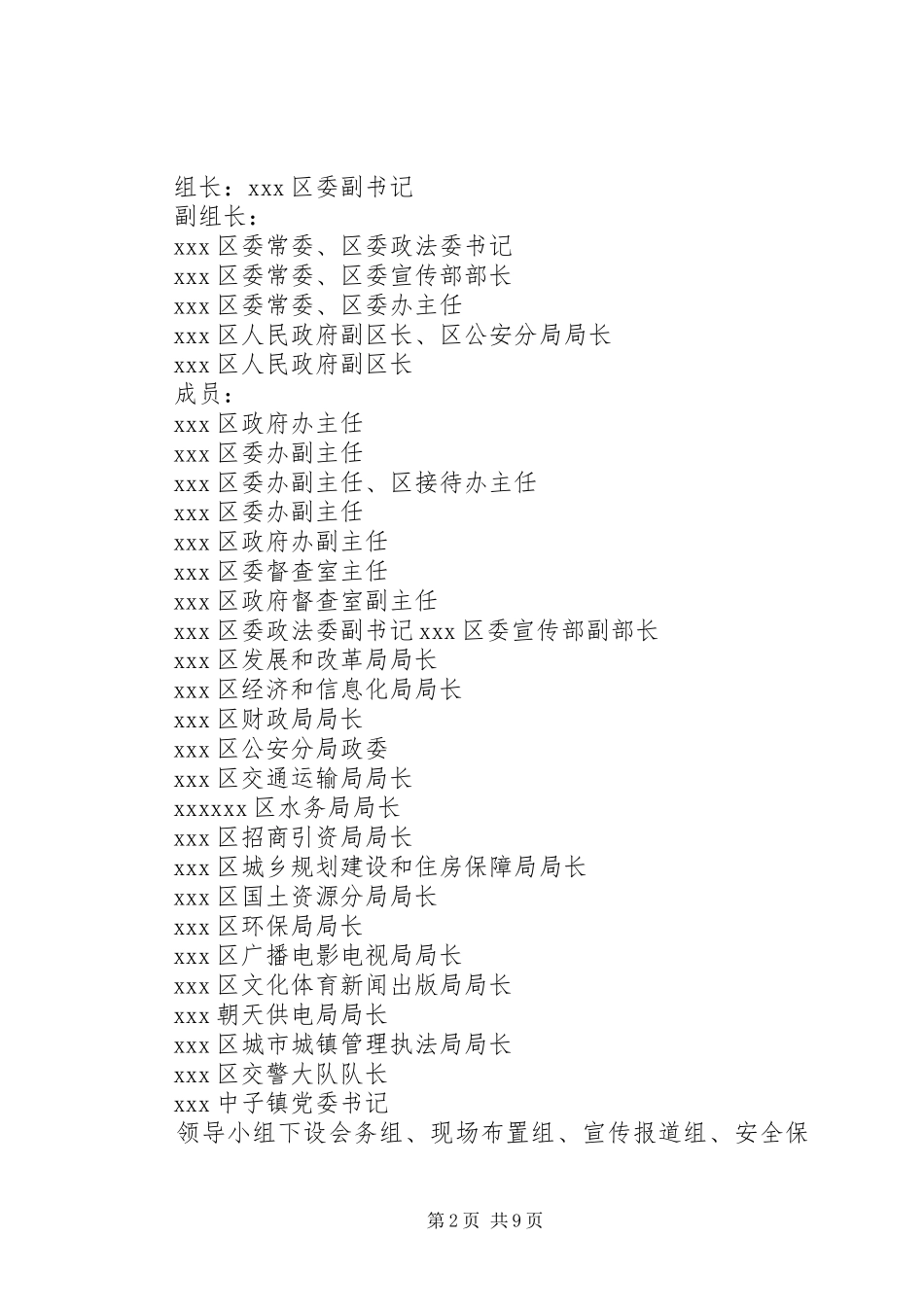 组长：xxx 区委副书记
副组长：
xxx 区委常委、区委政法委书记
xxx 区委常委、区委宣传部部长
xxx 区委常委、区委办主任
xxx 区人民政府副区长、区公安分局局长
xxx 区人民政府副区长
成员：
xxx 区政府办主任
xxx 区委办副主任
xxx 区委办副主任、区接待办主任
xxx 区委办副主任
xxx 区政府办副主任
xxx 区委督查室主任
xxx 区政府督查室副主任
xxx 区委政法委副书记 xxx 区委宣传部副部长
xxx 区发展和改革局局长
xxx 区经济和信息化局局长
xxx 区财政局局长
xxx 区公安分局政委
xxx 区交通运输局局长
xxxxxx 区水务局局长
xxx 区招商引资局局长
xxx 区城乡规划建设和住房保障局局长
xxx 区国土资源分局局长
xxx 区环保局局长
xxx 区广播电影电视局局长
xxx 区文化体育新闻出版局局长
xxx 朝天供电局局长
xxx 区城市城镇管理执法局局长
xxx 区交警大队队长
xxx 中子镇党委书记
领导小组下设会务组、现场布置组、宣传报道组、安全保

第 2 页 共 9 页